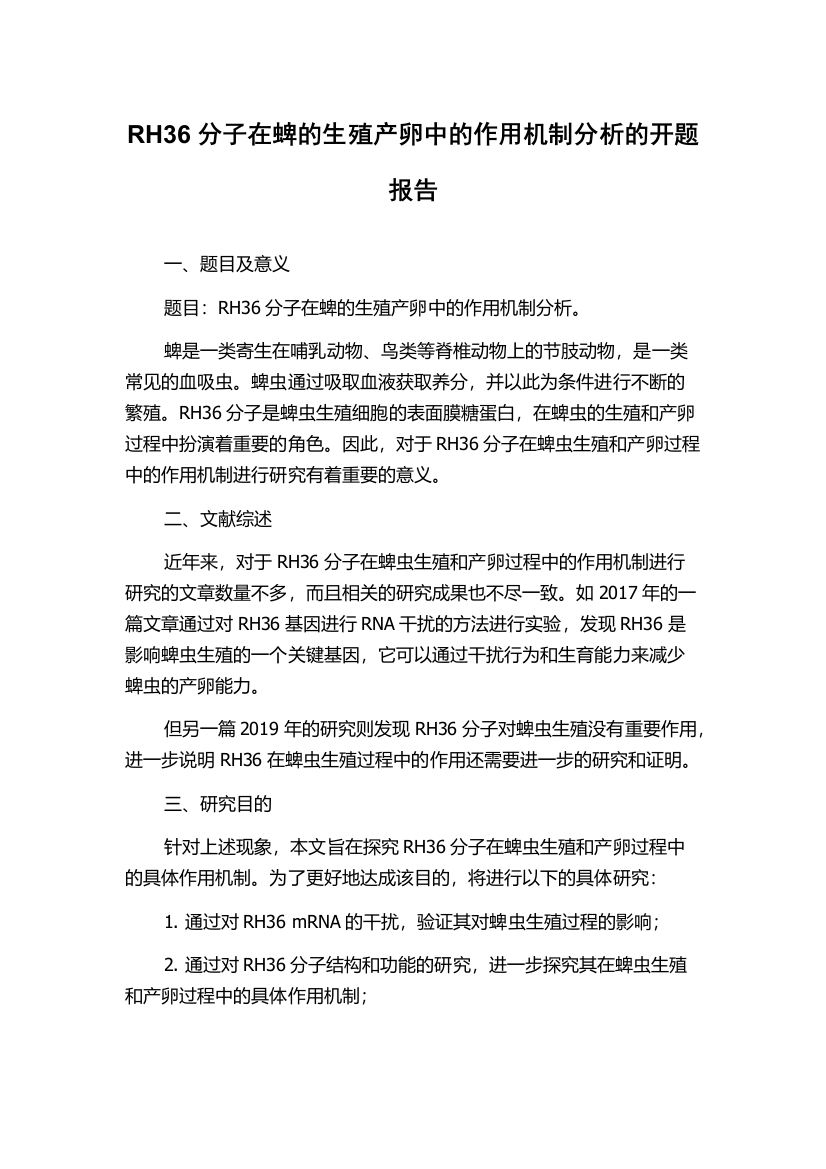 RH36 分子在蜱的生殖产卵中的作用机制分析的开题报告

一、题目及意义

题目：RH36 分子在蜱的生殖产卵中的作用机制分析。

蜱是一类寄生在哺乳动物、鸟类等脊椎动物上的节肢动物，是一类常见的血吸虫。蜱虫通过吸取血液获取养分，并以此为条件进行不断的繁殖。RH36 分子是蜱虫生殖细胞的表面膜糖蛋白，在蜱虫的生殖和产卵过程中扮演着重要的角色。因此，对于 RH36 分子在蜱虫生殖和产卵过程中的作用机制进行研究有着重要的意义。

二、文献综述

近年来，对于 RH36 分子在蜱虫生殖和产卵过程中的作用机制进行研究的文章数量不多，而且相关的研究成果也不尽一致。如 2017 年的一篇文章通过对 RH36 基因进行 RNA 干扰的方法进行实验，发现 RH36 是影响蜱虫生殖的一个关键基因，它可以通过干扰行为和生育能力来减少蜱虫的产卵能力。

但另一篇 2019 年的研究则发现 RH36 分子对蜱虫生殖没有重要作用，进一步说明 RH36 在蜱虫生殖过程中的作用还需要进一步的研究和证明。

三、研究目的

针对上述现象，本文旨在探究 RH36 分子在蜱虫生殖和产卵过程中的具体作用机制。为了更好地达成该目的，将进行以下的具体研究：

1. 通过对 RH36 mRNA 的干扰，验证其对蜱虫生殖过程的影响；

2. 通过对 RH36 分子结构和功能的研究，进一步探究其在蜱虫生殖和产卵过程中的具体作用机制；